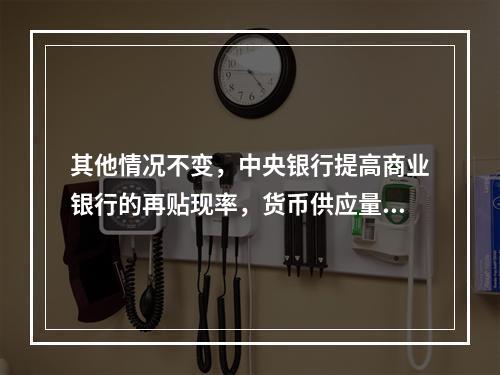 其他情况不变，中央银行提高商业银行的再贴现率，货币供应量...